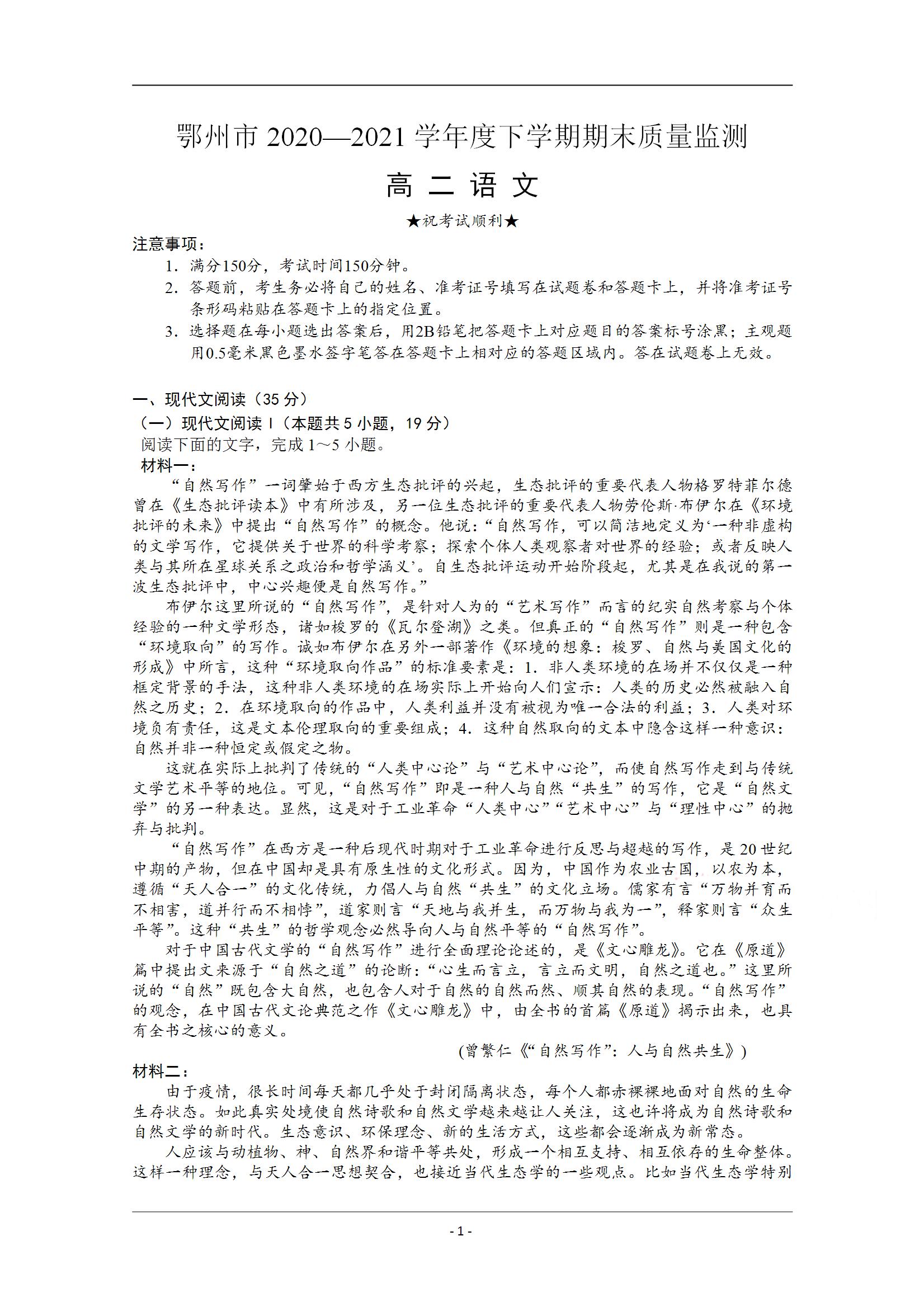 鄂州市 2020—2021 学年度下学期期末质量监测

高 二 语 文

★祝考试顺利★

注意事项：

1．满分150分，考试时间150分钟。

2．答题前，考生务必将自己的姓名、准考证号填写在试题卷和答题卡上，并将准考证号条形码粘贴在答题卡上的指定位置。

3．选择题在每小题选出答案后，用2B铅笔把答题卡上对应题目的答案标号涂黑；主观题用0.5毫米黑色墨水签字笔答在答题卡上相对应的答题区域内。答在试题卷上无效。

一、现代文阅读（35 分）

（一）现代文阅读 I（本题共 5 小题，19 分）

阅读下面的文字，完成 1～5 小题。

材料一：

“自然写作”一词肇始于西方生态批评的兴起，生态批评的重要代表人物格罗特菲尔德曾在《生态批评读本》中有所涉及，另一位生态批评的重要代表人物劳伦斯·布伊尔在《环境批评的未来》中提出“自然写作”的概念。他说：“自然写作，可以简洁地定义为‘一种非虚构的文学写作，它提供关于世界的科学考察；探索个体人类观察者对世界的经验；或者反映人类与其所在星球关系之政治和哲学涵义’。自生态批评运动开始阶段起，尤其是在我说的第一波生态批评中，中心兴趣便是自然写作。”

布伊尔这里所说的“自然写作”，是针对人为的“艺术写作”而言的纪实自然考察与个体经验的一种文学形态，诸如梭罗的《瓦尔登湖》之类。但真正的“自然写作”则是一种包含“环境取向”的写作。诚如布伊尔在另外一部著作《环境的想象：梭罗、自然与美国文化的形成》中所言，这种“环境取向作品”的标准要素是：1．非人类环境的在场并不仅仅是一种框定背景的手法，这种非人类环境的在场实际上开始向人们宣示：人类的历史必然被融入自然之历史；2．在环境取向的作品中，人类利益并没有被视为唯一合法的利益；3．人类对环境负有责任，这是文本伦理取向的重要组成；4．这种自然取向的文本中隐含这样一种意识：自然并非一种恒定或假定之物。

这就在实际上批判了传统的“人类中心论”与“艺术中心论”，而使自然写作走到与传统文学艺术平等的地位。可见，“自然写作”即是一种人与自然“共生”的写作，它是“自然文学”的另一种表达。显然，这是对于工业革命“人类中心”“艺术中心”与“理性中心”的抛弃与批判。

“自然写作”在西方是一种后现代时期对于工业革命进行反思与超越的写作，是 20 世纪中期的产物，但在中国却是具有原生性的文化形式。因为，中国作为农业古国，以农为本，遵循“天人合一”的文化传统，力倡人与自然“共生”的文化立场。儒家有言“万物并育而不相害，道并行而不相悖”，道家则言“天地与我并生，而万物与我为一”，释家则言“众生平等”。这种“共生”的哲学观念必然导向人与自然平等的“自然写作”。

对于中国古代文学的“自然写作”进行全面理论论述的，是《文心雕龙》。它在《原道》篇中提出文来源于“自然之道”的论断：“心生而言立，言立而文明，自然之道也。”这里所说的“自然”既包含大自然，也包含人对于自然的自然而然、顺其自然的表现。“自然写作”的观念，在中国古代文论典范之作《文心雕龙》中，由全书的首篇《原道》揭示出来，也具有全书之核心的意义。

（曾繁仁《“自然写作”：人与自然共生》）

材料二：

由于疫情，很长时间每天都几乎处于封闭隔离状态，每个人都赤裸裸地面对自然的生命生存状态。如此真实处境使自然诗歌和自然文学越来越让人关注，这也许将成为自然诗歌和自然文学的新时代。生态意识、环保理念、新的生活方式，这些都会逐渐成为新常态。

人应该与动植物、神、自然界和谐平等共处，形成一个相互支持、相互依存的生命整体。这样一种理念，与天人合一思想契合，也接近当代生态学的一些观点。比如当代生态学特别

- 1 -